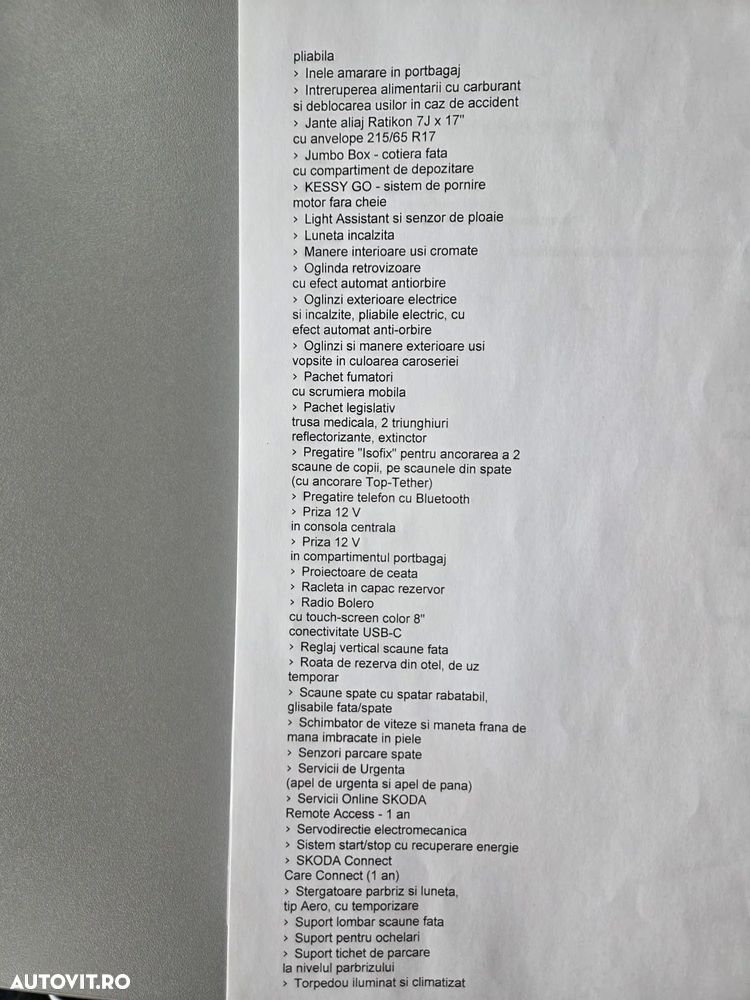 pliabila
› Inele amarare in portbagaj
› Intreruperea alimentarii cu carburant si deblocarea usilor in caz de accident
› Jante aliaj Ratikon 7J x 17" cu anvelope 215/65 R17
› Jumbo Box - cotiera fata cu compartiment de depozitare
› KESSY GO - sistem de pornire motor fara cheie
› Light Assistant si senzor de ploaie
› Luneta incalzita
› Manere interioare usi cromate
› Oglinda retrovizoare cu efect automat antiorbire
› Oglinzi exterioare electrice si incalzite, pliabile electric, cu efect automat anti-orbire
› Oglinzi si manere exterioare usi vopsite in culoarea caroseriei
› Pachet fumatori cu scrumiera mobila
› Pachet legislativ trusa medicala, 2 triunghiuri reflectorizante, extinctor
› Pregatire "Isofix" pentru ancorarea a 2 scaune de copii, pe scaunele din spate (cu ancorare Top-Tether)
› Pregatire telefon cu Bluetooth
› Priza 12 V in consola centrala
› Priza 12 V in compartimentul portbagaj
› Proiectoare de ceata
› Racleta in capac rezervor
› Radio Bolero cu touch-screen color 8" conectivitate USB-C
› Reglaj vertical scaune fata
› Roata de rezerva din otel, de uz temporar
› Scaune spate cu spatar rabatabil, glisabile fata/spate
› Schimbator de viteze si maneta frana de mana imbracate in piele
› Senzori parcare spate
› Servicii de Urgenta (apel de urgenta si apel de pana)
› Servicii Online SKODA Remote Access - 1 an
› Servodirectie electromecanica
› Sistem start/stop cu recuperare energie
› SKODA Connect Care Connect (1 an)
› Stergatoare parbriz si luneta, tip Aero, cu temporizare
› Suport lombar scaune fata
› Suport pentru ochelari
› Suport tichet de parcare la nivelul parbrizului
› Torpedou iluminat si climatizat

AUTOVIT.RO